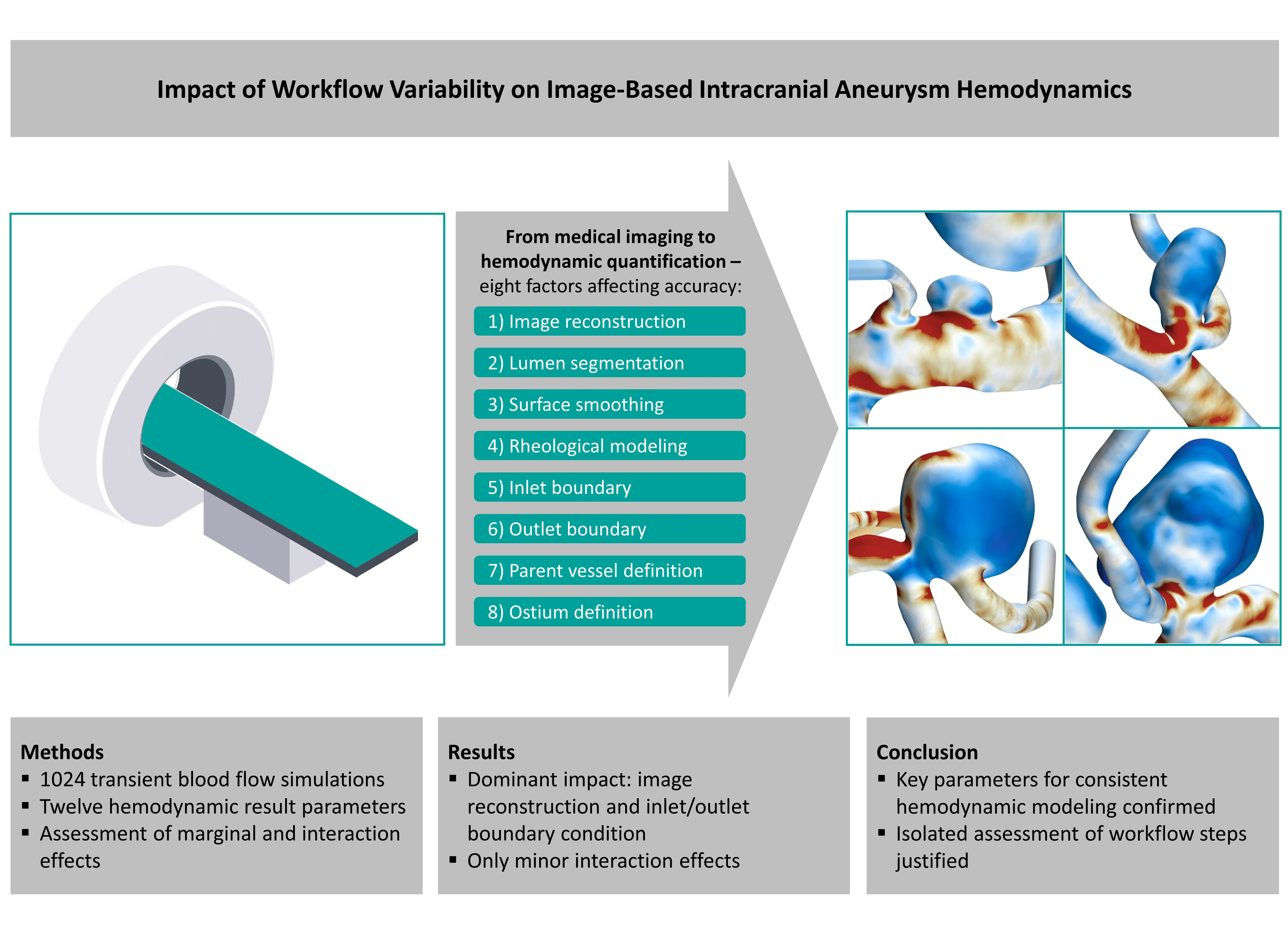 Impact of Workflow Variability on Image-Based Intracranial Aneurysm Hemodynamics

From medical imaging to hemodynamic quantification – eight factors affecting accuracy:

1) Image reconstruction

2) Lumen segmentation

3) Surface smoothing

4) Rheological modeling

5) Inlet boundary

6) Outlet boundary

7) Parent vessel definition

8) Ostium definition

Methods
▪ 1024 transient blood flow simulations
▪ Twelve hemodynamic result parameters
▪ Assessment of marginal and interaction effects

Results
▪ Dominant impact: image reconstruction and inlet/outlet boundary condition
▪ Only minor interaction effects

Conclusion
▪ Key parameters for consistent hemodynamic modeling confirmed
▪ Isolated assessment of workflow steps justified